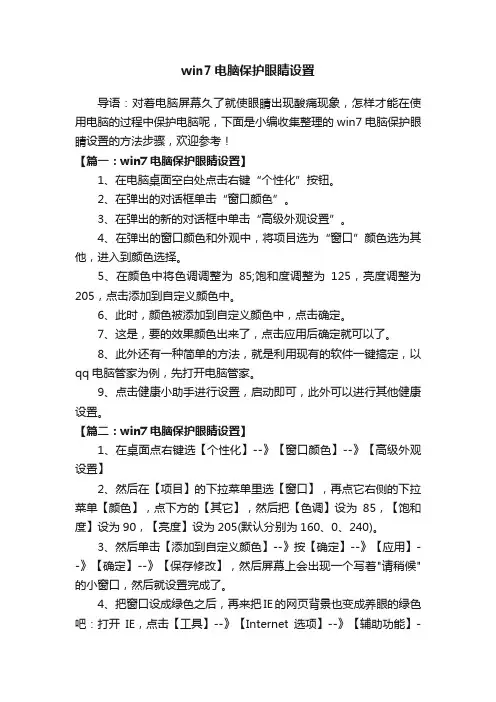 win7 电脑保护眼睛设置

导语：对着电脑屏幕久了就使眼睛出现酸痛现象，怎样才能在使用电脑的过程中保护电脑呢，下面是小编收集整理的 win7 电脑保护眼睛设置的方法步骤，欢迎参考！

【篇一：win7 电脑保护眼睛设置】

1、在电脑桌面空白处点击右键“个性化”按钮。

2、在弹出的对话框单击“窗口颜色”。

3、在弹出的新的对话框中单击“高级外观设置”。

4、在弹出的窗口颜色和外观中，将项目选为“窗口”颜色选为其他，进入到颜色选择。

5、在颜色中将色调调整为 85;饱和度调整为 125，亮度调整为 205，点击添加到自定义颜色中。

6、此时，颜色被添加到自定义颜色中，点击确定。

7、这是，要的效果颜色出来了，点击应用后确定就可以了。

8、此外还有一种简单的方法，就是利用现有的软件一键搞定，以 qq 电脑管家为例，先打开电脑管家。

9、点击健康小助手进行设置，启动即可，此外可以进行其他健康设置。

【篇二：win7 电脑保护眼睛设置】

1、在桌面点右键选【个性化】--》【窗口颜色】--》【高级外观设置】

2、然后在【项目】的下拉菜单里选【窗口】，再点它右侧的下拉菜单【颜色】，点下方的【其它】，然后把【色调】设为 85，【饱和度】设为 90，【亮度】设为 205(默认分别为 160、0、240)。

3、然后单击【添加到自定义颜色】--》按【确定】--》【应用】--》【确定】--》【保存修改】，然后屏幕上会出现一个写着"请稍候"的小窗口，然后就设置完成了。

4、把窗口设成绿色之后，再来把 IE 的网页背景也变成养眼的绿色吧：打开 IE，点击【工具】--》【Internet 选项】--》【辅助功能】-